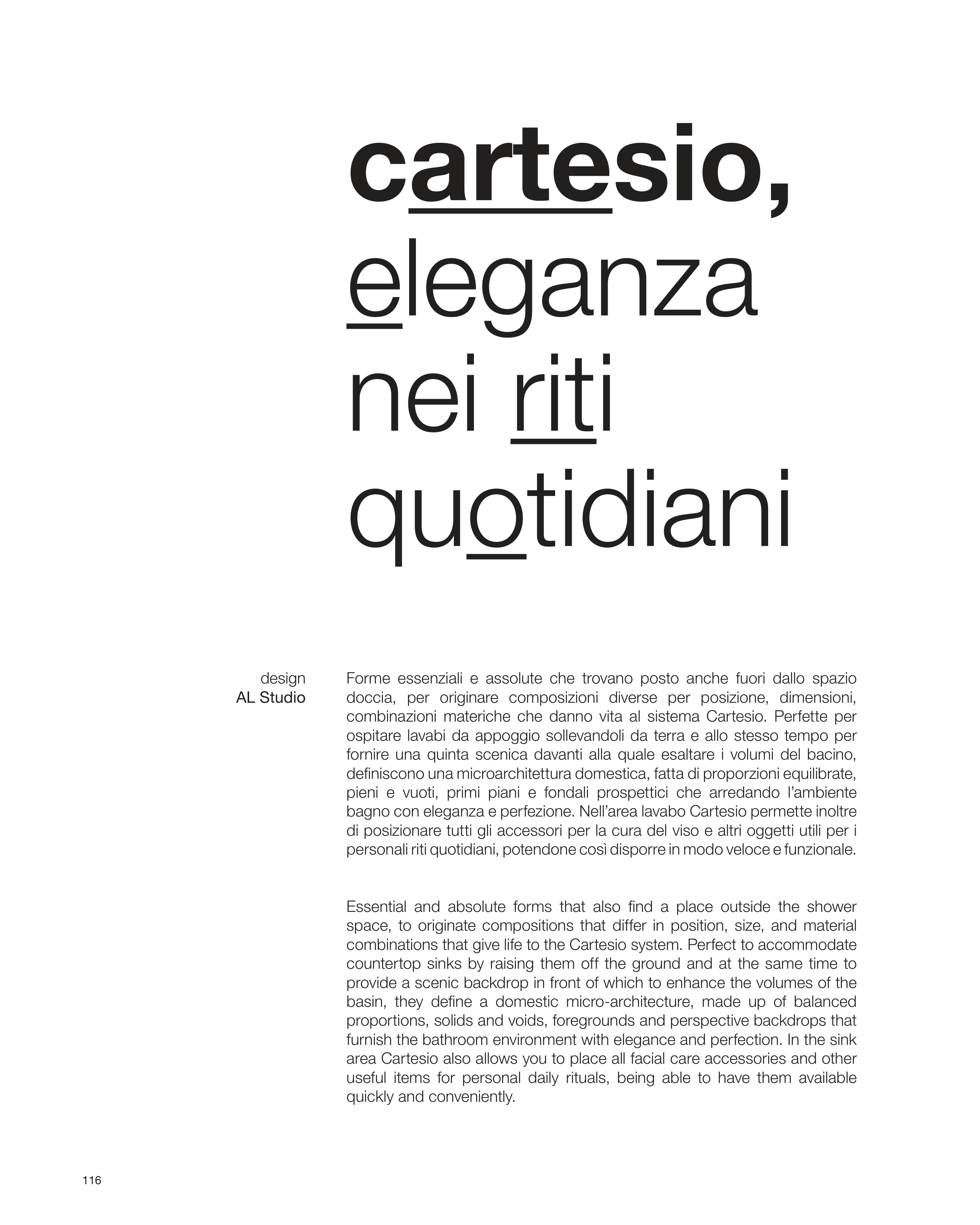 cartesio,
eleganza
nei riti
quotidiani

design
AL Studio

Forme essenziali e assolute che trovano posto anche fuori dallo spazio doccia, per originare composizioni diverse per posizione, dimensioni, combinazioni materiche che danno vita al sistema Cartesio. Perfette per ospitare lavabi da appoggio sollevandoli da terra e allo stesso tempo per fornire una quinta scenica davanti alla quale esaltare i volumi del bacino, definiscono una microarchitettura domestica, fatta di proporzioni equilibrate, pieni e vuoti, primi piani e fondali prospettici che arredando l'ambiente bagno con eleganza e perfezione. Nell'area lavabo Cartesio permette inoltre di posizionare tutti gli accessori per la cura del viso e altri oggetti utili per i personali riti quotidiani, potendone così disporre in modo veloce e funzionale.

Essential and absolute forms that also find a place outside the shower space, to originate compositions that differ in position, size, and material combinations that give life to the Cartesio system. Perfect to accommodate countertop sinks by raising them off the ground and at the same time to provide a scenic backdrop in front of which to enhance the volumes of the basin, they define a domestic micro-architecture, made up of balanced proportions, solids and voids, foregrounds and perspective backdrops that furnish the bathroom environment with elegance and perfection. In the sink area Cartesio also allows you to place all facial care accessories and other useful items for personal daily rituals, being able to have them available quickly and conveniently.

116